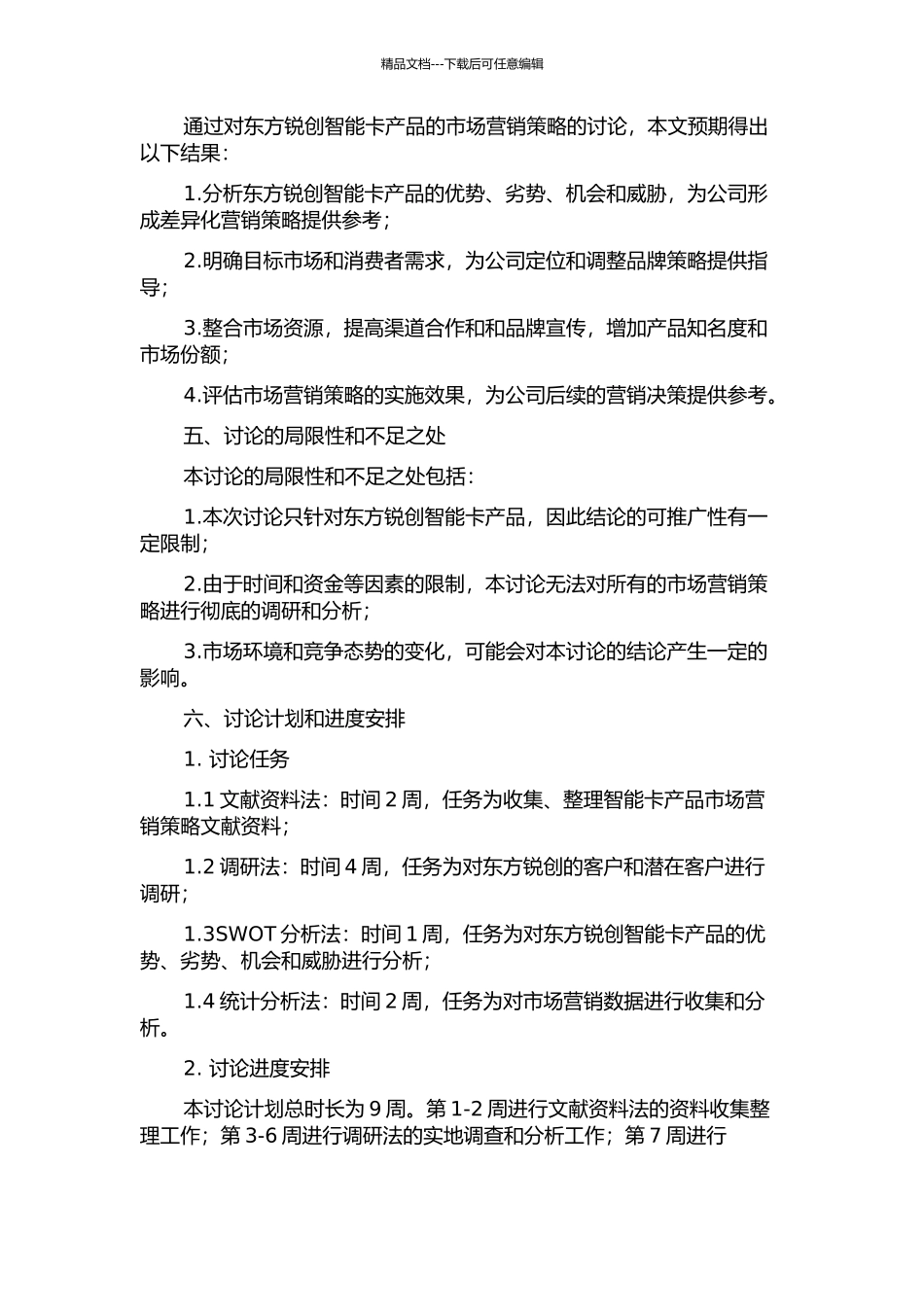 精品文档---下载后可任意编辑

通过对东方锐创智能卡产品的市场营销策略的讨论，本文预期得出以下结果：

1.分析东方锐创智能卡产品的优势、劣势、机会和威胁，为公司形成差异化营销策略提供参考；

2.明确目标市场和消费者需求，为公司定位和调整品牌策略提供指导；

3.整合市场资源，提高渠道合作和和品牌宣传，增加产品知名度和市场份额；

4.评估市场营销策略的实施效果，为公司后续的营销决策提供参考。

五、讨论的局限性和不足之处

本讨论的局限性和不足之处包括：

1.本次讨论只针对东方锐创智能卡产品，因此结论的可推广性有一定限制；

2.由于时间和资金等因素的限制，本讨论无法对所有的市场营销策略进行彻底的调研和分析；

3.市场环境和竞争态势的变化，可能会对本讨论的结论产生一定的影响。

六、讨论计划和进度安排

1. 讨论任务

1.1 文献资料法：时间 2 周，任务为收集、整理智能卡产品市场营销策略文献资料；

1.2 调研法：时间 4 周，任务为对东方锐创的客户和潜在客户进行调研；

1.3SWOT 分析法：时间 1 周，任务为对东方锐创智能卡产品的优势、劣势、机会和威胁进行分析；

1.4 统计分析法：时间 2 周，任务为对市场营销数据进行收集和分析。

2. 讨论进度安排

本讨论计划总时长为 9 周。第 1-2 周进行文献资料法的资料收集整理工作；第 3-6 周进行调研法的实地调查和分析工作；第 7 周进行